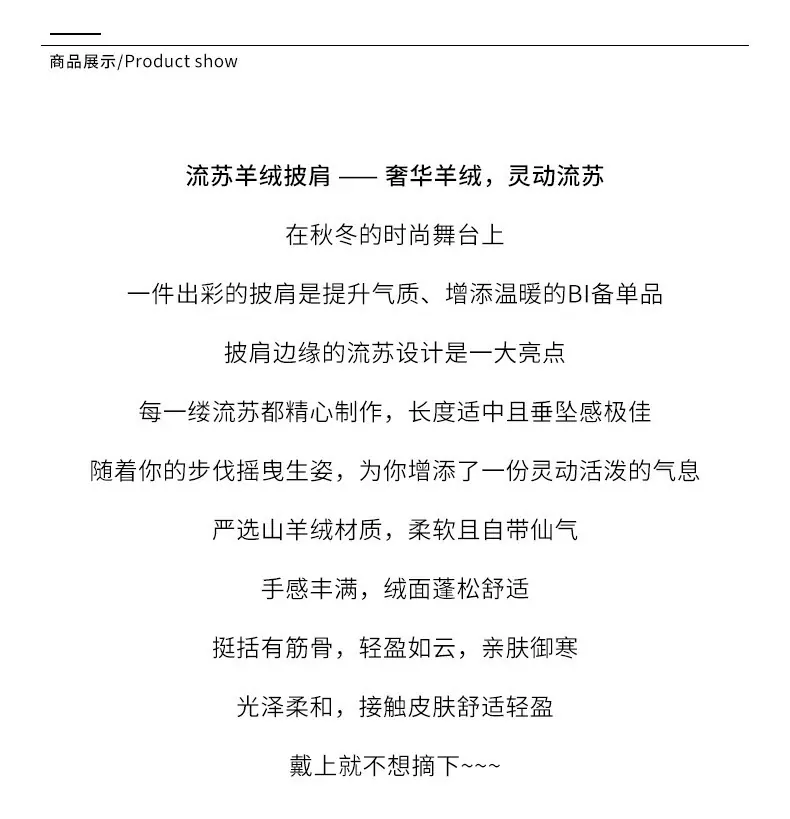 商品展示/Product show

流苏羊绒披肩 —— 奢华羊绒，灵动流苏

在秋冬的时尚舞台上

一件出彩的披肩是提升气质、增添温暖的BI备单品

披肩边缘的流苏设计是一大亮点

每一缕流苏都精心制作，长度适中且垂坠感极佳

随着你的步伐摇曳生姿，为你增添了一份灵动活泼的气息

严选山羊绒材质，柔软且自带仙气

手感丰满，绒面蓬松舒适

挺括有筋骨，轻盈如云，亲肤御寒

光泽柔和，接触皮肤舒适轻盈

戴上就不想摘下~~~